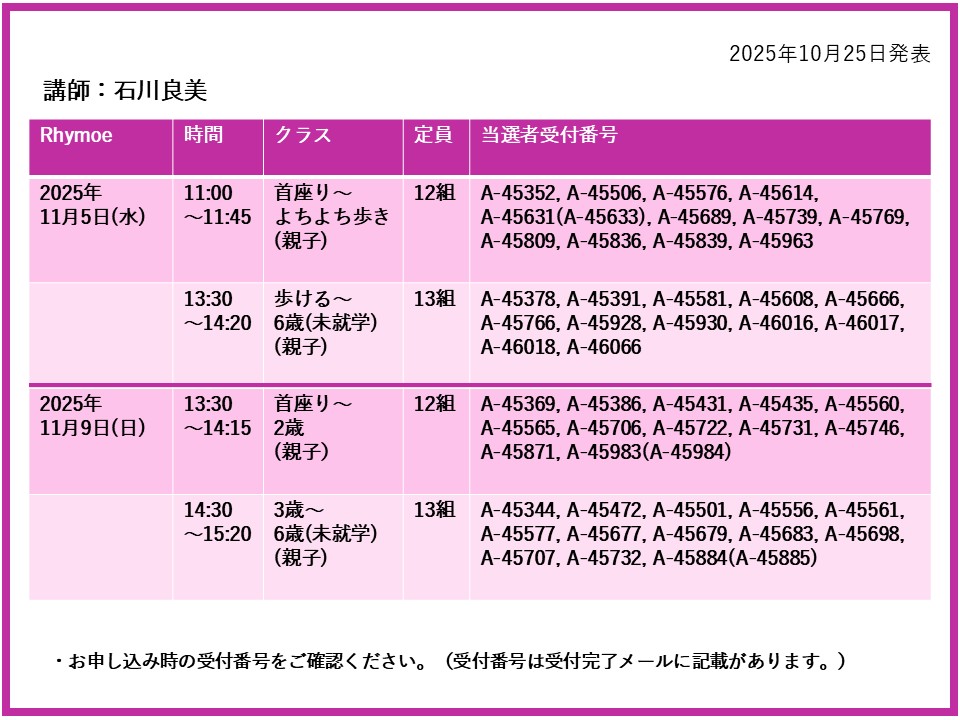 2025年10月25日発表

講師：石川良美

| Rhymoe | 時間 | クラス | 定員 | 当選者受付番号 |
|---|---|---|---|---|
| 2025年 11月5日(水) | 11:00 ～11:45 | 首座り～ よちよち歩き (親子) | 12組 | A-45352, A-45506, A-45576, A-45614, A-45631(A-45633), A-45689, A-45739, A-45769, A-45809, A-45836, A-45839, A-45963 |
| | 13:30 ～14:20 | 歩ける～ 6歳(未就学) (親子) | 13組 | A-45378, A-45391, A-45581, A-45608, A-45666, A-45766, A-45928, A-45930, A-46016, A-46017, A-46018, A-46066 |
| 2025年 11月9日(日) | 13:30 ～14:15 | 首座り～ 2歳 (親子) | 12組 | A-45369, A-45386, A-45431, A-45435, A-45560, A-45565, A-45706, A-45722, A-45731, A-45746, A-45871, A-45983(A-45984) |
| | 14:30 ～15:20 | 3歳～ 6歳(未就学) (親子) | 13組 | A-45344, A-45472, A-45501, A-45556, A-45561, A-45577, A-45677, A-45679, A-45683, A-45698, A-45707, A-45732, A-45884(A-45885) |

・お申し込み時の受付番号をご確認ください。（受付番号は受付完了メールに記載があります。）